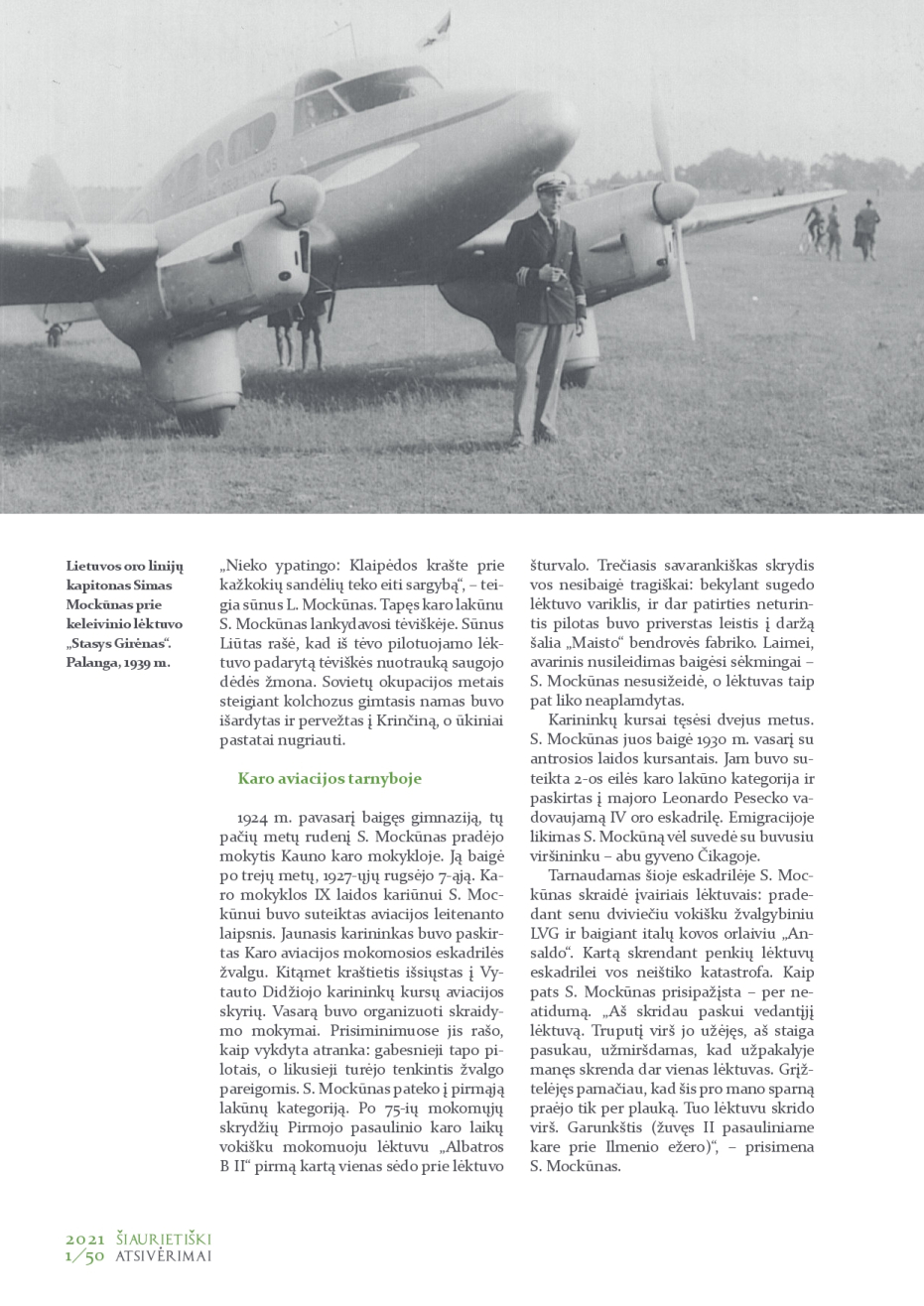 Lietuvos oro linijų kapitonas Simas Mockūnas prie keleivinio lėktuvo „Stasys Girėnas“. Palanga, 1939 m.

„Nieko ypatingo: Klaipėdos krašte prie kažkokių sandėlių teko eiti sargybą“, – teigia sūnus L. Mockūnas. Tapęs karo lakūnu S. Mockūnas lankydavosi tėviškėje. Sūnus Liūtas rašė, kad iš tėvo pilotuojamo lėktuvo padarytą tėviškės nuotrauką saugojo dėdės žmona. Sovietų okupacijos metais steigiant kolchozus gimtasis namas buvo išardytas ir pervežtas į Krinčiną, o ūkiniai pastatai nugriauti.

Karo aviacijos tarnyboje

1924 m. pavasarį baigęs gimnaziją, tų pačių metų rudenį S. Mockūnas pradėjo mokytis Kauno karo mokykloje. Ją baigė po trejų metų, 1927-ųjų rugsėjo 7-ąją. Karo mokyklos IX laidos kariūnui S. Mockūnui buvo suteiktas aviacijos leitenanto laipsnis. Jaunasis karininkas buvo paskirtas Karo aviacijos mokomosios eskadrilės žvalgu. Kitąmet kraštietis išsiųstas į Vytauto Didžiojo karininkų kursų aviacijos skyrių. Vasarą buvo organizuoti skraidymo mokymai. Prisiminimuose jis rašo, kaip vykdyta atranka: gabesnieji tapo pilotais, o likusieji turėjo tenkintis žvalgo pareigomis. S. Mockūnas pateko į pirmąją lakūnų kategoriją. Po 75-ių mokomųjų skrydžių Pirmojo pasaulinio karo laikų vokišku mokomuoju lėktuvu „Albatros B II“ pirmą kartą vienas sėdo prie lėktuvo šturvalo. Trečiasis savarankiškas skrydis vos nesibaigė tragiškai: bekylant sugedo lėktuvo variklis, ir dar patirties neturintis pilotas buvo priverstas leistis į daržą šalia „Maisto“ bendrovės fabriko. Laimei, avarinis nusileidimas baigėsi sėkmingai – S. Mockūnas nesusižeidė, o lėktuvas taip pat liko neaplamdytas.

Karininkų kursai tęsėsi dvejus metus. S. Mockūnas juos baigė 1930 m. vasarį su antrosios laidos kursantais. Jam buvo suteikta 2-os eilės karo lakūno kategorija ir paskirtas į majoro Leonardo Pesecko vadovaujamą IV oro eskadrilę. Emigracijoje likimas S. Mockūną vėl suvedė su buvusiu viršininku – abu gyveno Čikagoje.

Tarnaudamas šioje eskadrilėje S. Mockūnas skraidė įvairiais lėktuvais: pradedant senu dviviečiu vokišku žvalgybiniu LVG ir baigiant italų kovos orlaiviu „Ansaldo“. Kartą skrendant penkių lėktuvų eskadrilei vos neištiko katastrofa. Kaip pats S. Mockūnas prisipažįsta – per neatidumą. „Aš skridau paskui vedantįjį lėktuvą. Truputį virš jo užėjęs, aš staiga pasukau, užmiršdamas, kad užpakalyje manęs skrenda dar vienas lėktuvas. Grįžtelėjęs pamačiau, kad šis pro mano sparną praėjo tik per plauką. Tuo lėktuvu skrido virš. Garunkštis (žuvęs II pasauliniame kare prie Ilmenio ežero)“, – prisimena S. Mockūnas.

2021 1/50 ŠIAURIETIŠKI ATSIVĖRIMAI